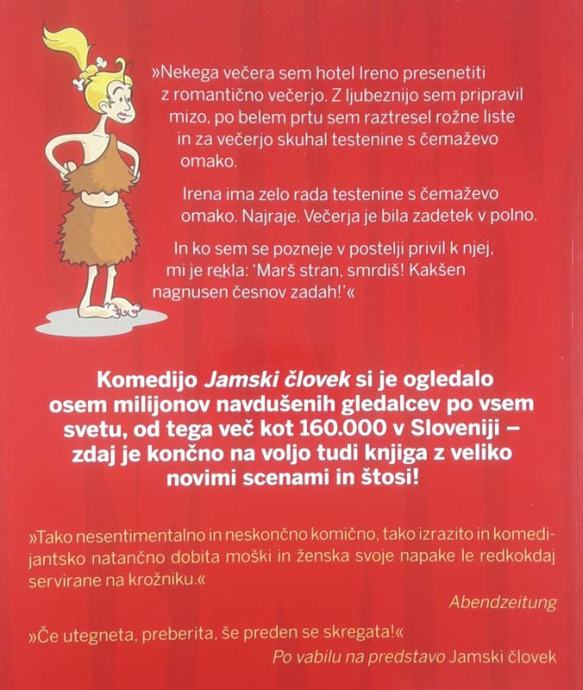 »Nekega večera sem hotel Ireno presenetiti z romantično večerjo. Z ljubeznijo sem pripravil mizo, po belem prtu sem raztresel rožne liste in za večerjo skuhal testenine s čemaževo omako.

Irena ima zelo rada testenine s čemaževo omako. Najraje. Večerja je bila zadetek v polno.

In ko sem se pozneje v postelji privil k njej, mi je rekla: 'Marš stran, smrdiš! Kakšen nagnusen česnov zadah!'«

Komedijo Jamski človek si je ogledalo osem milijonov navdušenih gledalcev po vsem svetu, od tega več kot 160.000 v Sloveniji – zdaj je končno na voljo tudi knjiga z veliko novimi scenami in štosi!

»Tako nesentimentalno in neskončno komično, tako izrazito in komedijantsko natančno dobita moški in ženska svoje napake le redkokdaj servirane na krožniku.«

Abendzeitung

»Če utegneta, preberita, še preden se skregata!«

Po vabilu na predstavo Jamski človek